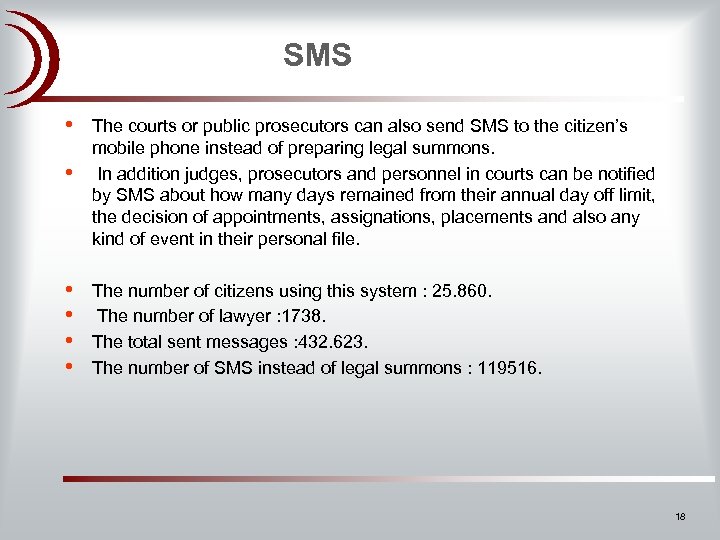 SMS

• The courts or public prosecutors can also send SMS to the citizen's mobile phone instead of preparing legal summons.
• In addition judges, prosecutors and personnel in courts can be notified by SMS about how many days remained from their annual day off limit, the decision of appointments, assignations, placements and also any kind of event in their personal file.

• The number of citizens using this system : 25.860.
• The number of lawyer :1738.
• The total sent messages :432.623.
• The number of SMS instead of legal summons : 119516.

18